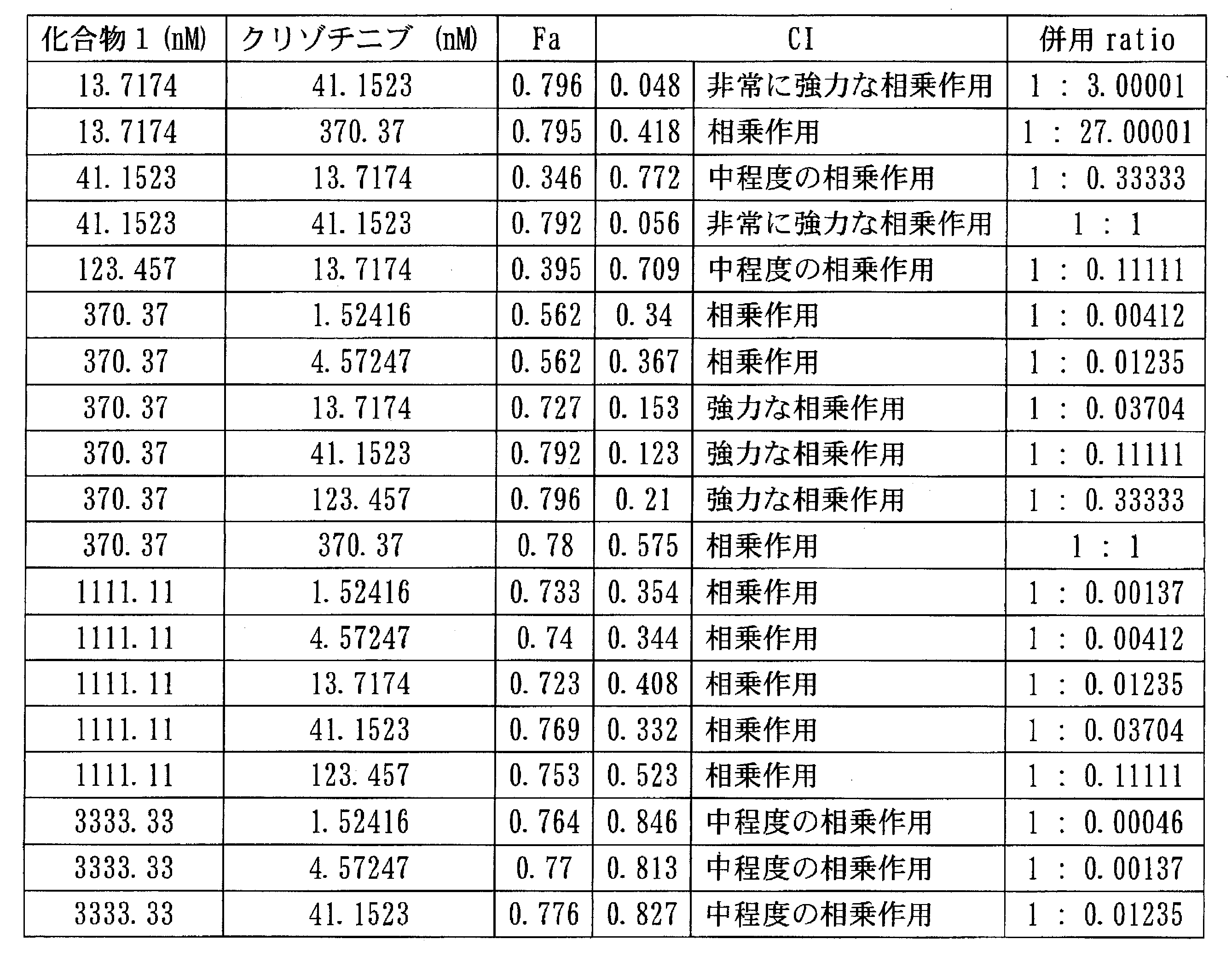 | 化合物１ (nM) | クリゾチニブ (nM) | Fa | CI | | 併用 ratio |
|---|---|---|---|---|---|
| 13.7174 | 41.1523 | 0.796 | 0.048 | 非常に強力な相乗作用 | 1 : 3.00001 |
| 13.7174 | 370.37 | 0.795 | 0.418 | 相乗作用 | 1 : 27.00001 |
| 41.1523 | 13.7174 | 0.346 | 0.772 | 中程度の相乗作用 | 1 : 0.33333 |
| 41.1523 | 41.1523 | 0.792 | 0.056 | 非常に強力な相乗作用 | 1 : 1 |
| 123.457 | 13.7174 | 0.395 | 0.709 | 中程度の相乗作用 | 1 : 0.11111 |
| 370.37 | 1.52416 | 0.562 | 0.34 | 相乗作用 | 1 : 0.00412 |
| 370.37 | 4.57247 | 0.562 | 0.367 | 相乗作用 | 1 : 0.01235 |
| 370.37 | 13.7174 | 0.727 | 0.153 | 強力な相乗作用 | 1 : 0.03704 |
| 370.37 | 41.1523 | 0.792 | 0.123 | 強力な相乗作用 | 1 : 0.11111 |
| 370.37 | 123.457 | 0.796 | 0.21 | 強力な相乗作用 | 1 : 0.33333 |
| 370.37 | 370.37 | 0.78 | 0.575 | 相乗作用 | 1 : 1 |
| 1111.11 | 1.52416 | 0.733 | 0.354 | 相乗作用 | 1 : 0.00137 |
| 1111.11 | 4.57247 | 0.74 | 0.344 | 相乗作用 | 1 : 0.00412 |
| 1111.11 | 13.7174 | 0.723 | 0.408 | 相乗作用 | 1 : 0.01235 |
| 1111.11 | 41.1523 | 0.769 | 0.332 | 相乗作用 | 1 : 0.03704 |
| 1111.11 | 123.457 | 0.753 | 0.523 | 相乗作用 | 1 : 0.11111 |
| 3333.33 | 1.52416 | 0.764 | 0.846 | 中程度の相乗作用 | 1 : 0.00046 |
| 3333.33 | 4.57247 | 0.77 | 0.813 | 中程度の相乗作用 | 1 : 0.00137 |
| 3333.33 | 41.1523 | 0.776 | 0.827 | 中程度の相乗作用 | 1 : 0.01235 |